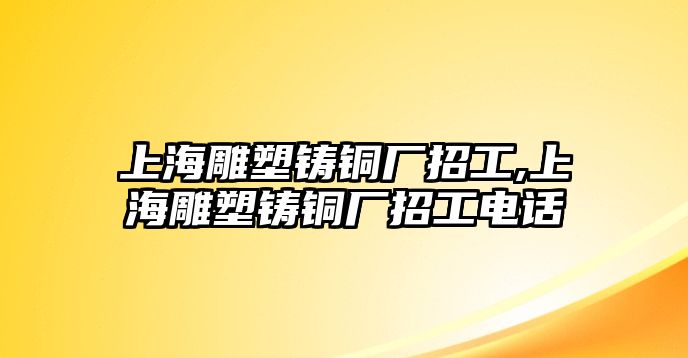 上海雕塑铸铜厂招工,上海雕塑铸铜厂招工电话